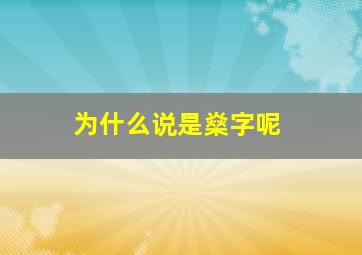 为什么说是燊字呢